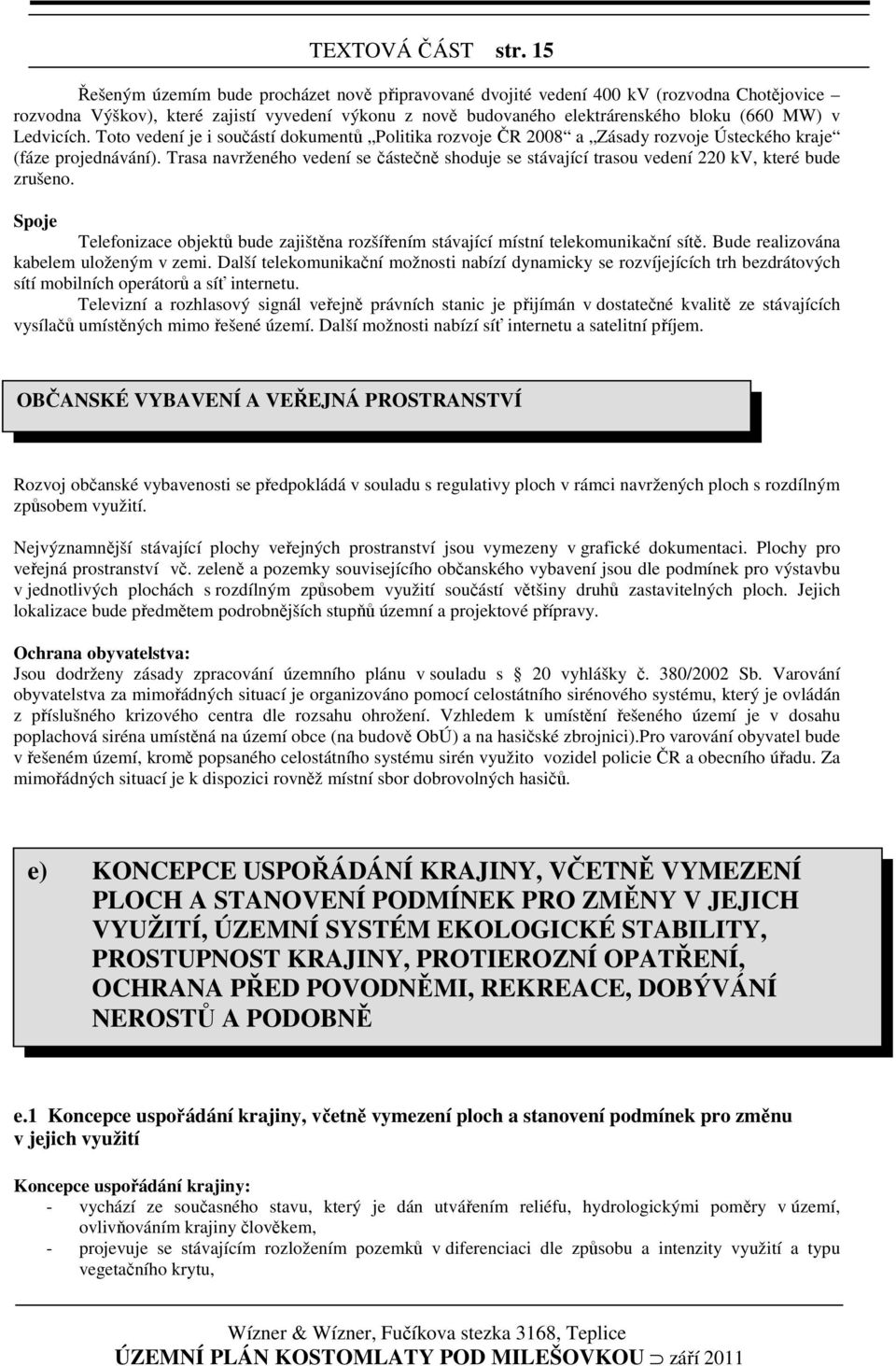 TEXTOVÁ ČÁST str. 15

Řešeným územím bude procházet nově připravované dvojité vedení 400 kV (rozvodna Chotějovice – rozvodna Výškov), které zajistí vyvedení výkonu z nově budovaného elektrárenského bloku (660 MW) v Ledvicích. Toto vedení je i součástí dokumentů „Politika rozvoje ČR 2008“ a „Zásady rozvoje Ústeckého kraje“ (fáze projednávání). Trasa navrženého vedení se částečně shoduje se stávající trasou vedení 220 kV, které bude zrušeno.

Spoje
Telefonizace objektů bude zajištěna rozšířením stávající místní telekomunikační sítě. Bude realizována kabelem uloženým v zemi. Další telekomunikační možnosti nabízí dynamicky se rozvíjejících trh bezdrátových sítí mobilních operátorů a síť internetu.

Televizní a rozhlasový signál veřejně právních stanic je přijímán v dostatečné kvalitě ze stávajících vysílačů umístěných mimo řešené území. Další možnosti nabízí síť internetu a satelitní příjem.

OBČANSKÉ VYBAVENÍ A VEŘEJNÁ PROSTRANSTVÍ

Rozvoj občanské vybavenosti se předpokládá v souladu s regulativy ploch v rámci navržených ploch s rozdílným způsobem využití.

Nejvýznamnější stávající plochy veřejných prostranství jsou vymezeny v grafické dokumentaci. Plochy pro veřejná prostranství vč. zeleně a pozemky souvisejícího občanského vybavení jsou dle podmínek pro výstavbu v jednotlivých plochách s rozdílným způsobem využití součástí většiny druhů zastavitelných ploch. Jejich lokalizace bude předmětem podrobnějších stupňů územní a projektové přípravy.

Ochrana obyvatelstva:
Jsou dodrženy zásady zpracování územního plánu v souladu s 20 vyhlášky č. 380/2002 Sb. Varování obyvatelstva za mimořádných situací je organizováno pomocí celostátního sirénového systému, který je ovládán z příslušného krizového centra dle rozsahu ohrožení. Vzhledem k umístění řešeného území je v dosahu poplachová siréna umístěná na území obce (na budově ObÚ) a na hasičské zbrojnici).Pro varování obyvatel bude v řešeném území, kromě popsaného celostátního systému sirén využito vozidel policie ČR a obecního úřadu. Za mimořádných situací je k dispozici rovněž místní sbor dobrovolných hasičů.

e) KONCEPCE USPOŘÁDÁNÍ KRAJINY, VČETNĚ VYMEZENÍ PLOCH A STANOVENÍ PODMÍNEK PRO ZMĚNY V JEJICH VYUŽITÍ, ÚZEMNÍ SYSTÉM EKOLOGICKÉ STABILITY, PROSTUPNOST KRAJINY, PROTIEROZNÍ OPATŘENÍ, OCHRANA PŘED POVODNĚMI, REKREACE, DOBÝVÁNÍ NEROSTŮ A PODOBNĚ

e.1 Koncepce uspořádání krajiny, včetně vymezení ploch a stanovení podmínek pro změnu v jejich využití

Koncepce uspořádání krajiny:
- vychází ze současného stavu, který je dán utvářením reliéfu, hydrologickými poměry v území, ovlivňováním krajiny člověkem,
- projevuje se stávajícím rozložením pozemků v diferenciaci dle způsobu a intenzity využití a typu vegetačního krytu,

Wízner & Wízner, Fučíkova stezka 3168, Teplice
ÚZEMNÍ PLÁN KOSTOMLATY POD MILEŠOVKOU ⊃ září 2011